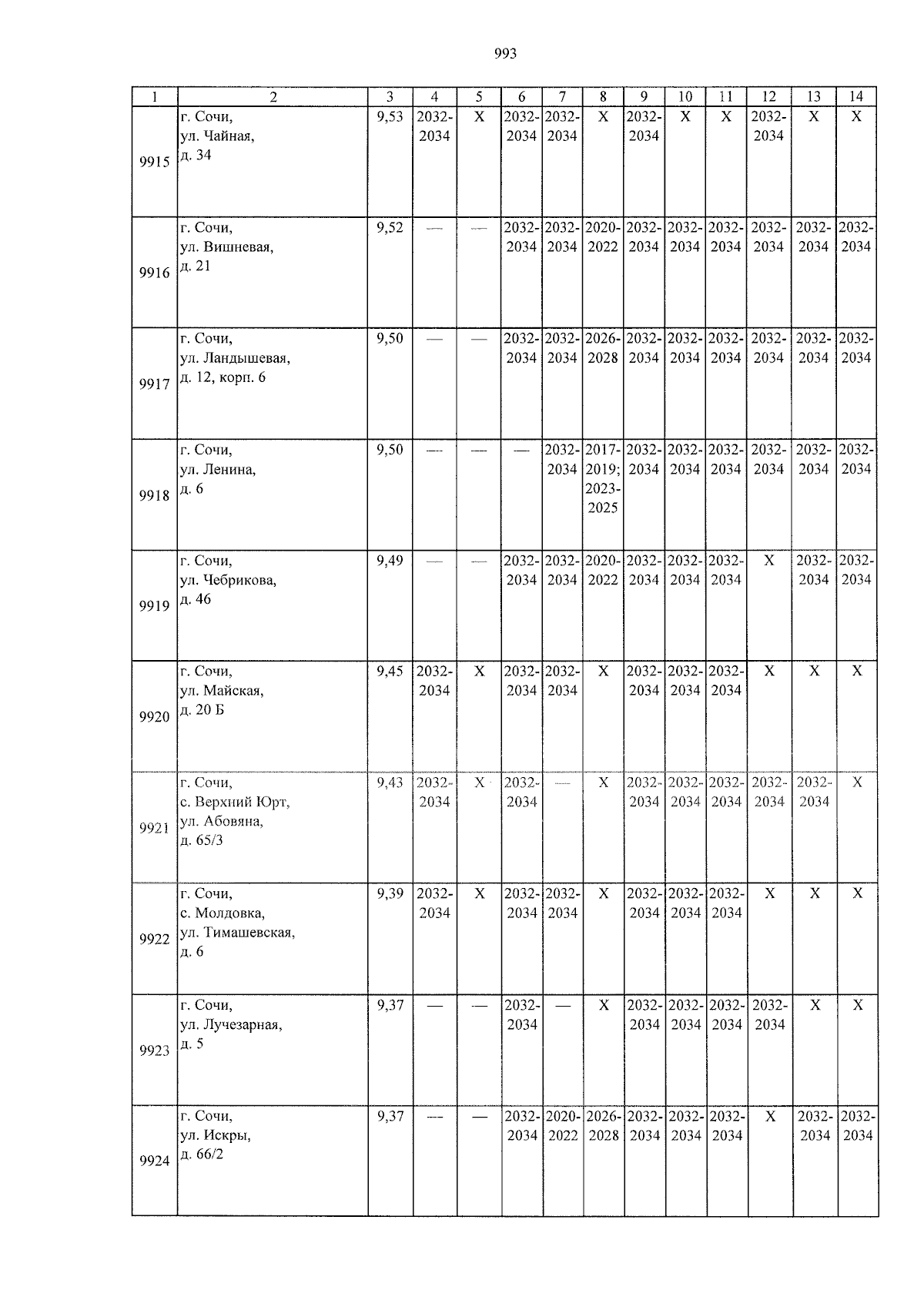 993

| 1 | 2 | 3 | 4 | 5 | 6 | 7 | 8 | 9 | 10 | 11 | 12 | 13 | 14 |
|---|---|---|---|---|---|---|---|---|---|---|---|---|---|
| 9915 | г. Сочи, ул. Чайная, д. 34 | 9,53 | 2032-2034 | X | 2032-2034 | 2032-2034 | X | 2032-2034 | X | X | 2032-2034 | X | X |
| 9916 | г. Сочи, ул. Вишневая, д. 21 | 9,52 | — | — | 2032-2034 | 2032-2034 | 2020-2022 | 2032-2034 | 2032-2034 | 2032-2034 | 2032-2034 | 2032-2034 | 2032-2034 |
| 9917 | г. Сочи, ул. Ландышевая, д. 12, корп. 6 | 9,50 | — | — | 2032-2034 | 2032-2034 | 2026-2028 | 2032-2034 | 2032-2034 | 2032-2034 | 2032-2034 | 2032-2034 | 2032-2034 |
| 9918 | г. Сочи, ул. Ленина, д. 6 | 9,50 | — | — | — | 2032-2034 | 2017-2019; 2023-2025 | 2032-2034 | 2032-2034 | 2032-2034 | 2032-2034 | 2032-2034 | 2032-2034 |
| 9919 | г. Сочи, ул. Чебрикова, д. 46 | 9,49 | — | — | 2032-2034 | 2032-2034 | 2020-2022 | 2032-2034 | 2032-2034 | 2032-2034 | X | 2032-2034 | 2032-2034 |
| 9920 | г. Сочи, ул. Майская, д. 20 Б | 9,45 | 2032-2034 | X | 2032-2034 | 2032-2034 | X | 2032-2034 | 2032-2034 | 2032-2034 | X | X | X |
| 9921 | г. Сочи, с. Верхний Юрт, ул. Абовяна, д. 65/3 | 9,43 | 2032-2034 | X | 2032-2034 | — | X | 2032-2034 | 2032-2034 | 2032-2034 | 2032-2034 | 2032-2034 | X |
| 9922 | г. Сочи, с. Молдовка, ул. Тимашевская, д. 6 | 9,39 | 2032-2034 | X | 2032-2034 | 2032-2034 | X | 2032-2034 | 2032-2034 | 2032-2034 | X | X | X |
| 9923 | г. Сочи, ул. Лучезарная, д. 5 | 9,37 | — | — | 2032-2034 | — | X | 2032-2034 | 2032-2034 | 2032-2034 | 2032-2034 | X | X |
| 9924 | г. Сочи, ул. Искры, д. 66/2 | 9,37 | — | — | 2032-2034 | 2020-2022 | 2026-2028 | 2032-2034 | 2032-2034 | 2032-2034 | X | 2032-2034 | 2032-2034 |